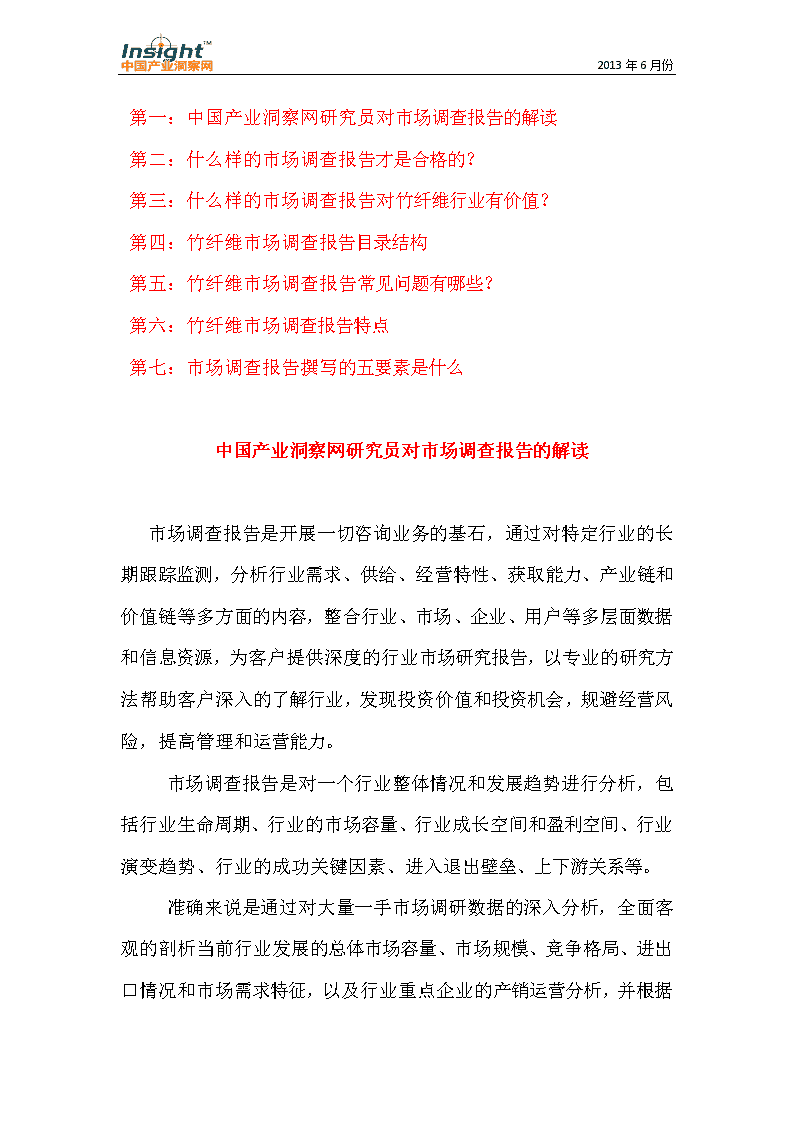 Insight™
中国产业洞察网

2013 年 6 月份

第一：中国产业洞察网研究员对市场调查报告的解读

第二：什么样的市场调查报告才是合格的？

第三：什么样的市场调查报告对竹纤维行业有价值？

第四：竹纤维市场调查报告目录结构

第五：竹纤维市场调查报告常见问题有哪些？

第六：竹纤维市场调查报告特点

第七：市场调查报告撰写的五要素是什么

中国产业洞察网研究员对市场调查报告的解读

市场调查报告是开展一切咨询业务的基石，通过对特定行业的长期跟踪监测，分析行业需求、供给、经营特性、获取能力、产业链和价值链等多方面的内容，整合行业、市场、企业、用户等多层面数据和信息资源，为客户提供深度的行业市场研究报告，以专业的研究方法帮助客户深入的了解行业，发现投资价值和投资机会，规避经营风险，提高管理和运营能力。

市场调查报告是对一个行业整体情况和发展趋势进行分析，包括行业生命周期、行业的市场容量、行业成长空间和盈利空间、行业演变趋势、行业的成功关键因素、进入退出壁垒、上下游关系等。

准确来说是通过对大量一手市场调研数据的深入分析，全面客观的剖析当前行业发展的总体市场容量、市场规模、竞争格局、进出口情况和市场需求特征，以及行业重点企业的产销运营分析，并根据